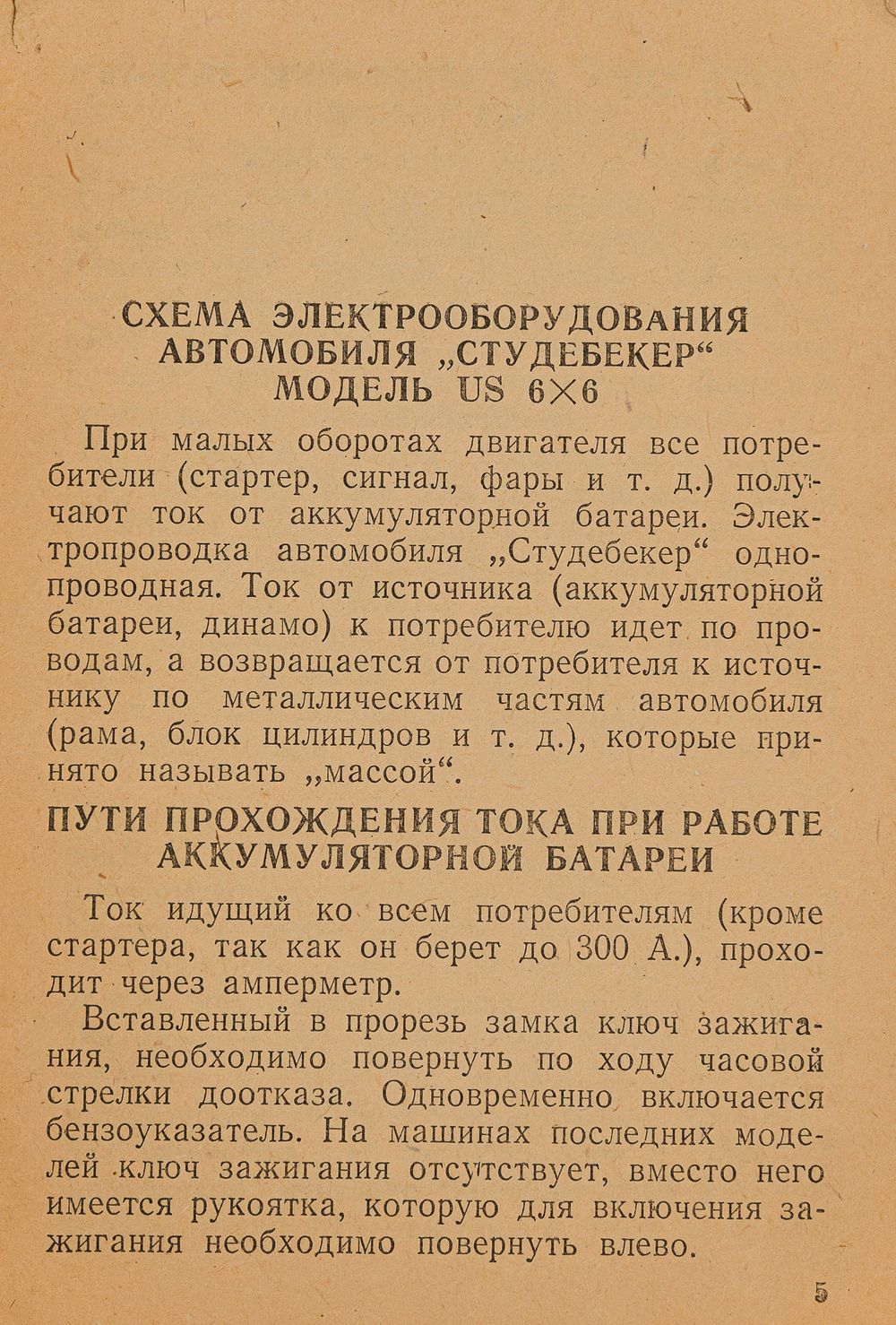 СХЕМА ЭЛЕКТРООБОРУДОВАНИЯ АВТОМОБИЛЯ „СТУДЕБЕКЕР“ МОДЕЛЬ US 6×6

При малых оборотах двигателя все потребители (стартер, сигнал, фары и т. д.) получают ток от аккумуляторной батареи. Электропроводка автомобиля „Студебекер“ однопроводная. Ток от источника (аккумуляторной батареи, динамо) к потребителю идет по проводам, а возвращается от потребителя к источнику по металлическим частям автомобиля (рама, блок цилиндров и т. д.), которые принято называть „массой“.

ПУТИ ПРОХОЖДЕНИЯ ТОКА ПРИ РАБОТЕ АККУМУЛЯТОРНОЙ БАТАРЕИ

Ток идущий ко всем потребителям (кроме стартера, так как он берет до 300 А.), проходит через амперметр.

Вставленный в прорезь замка ключ зажигания, необходимо повернуть по ходу часовой стрелки доотказа. Одновременно включается бензоуказатель. На машинах последних моделей ключ зажигания отсутствует, вместо него имеется рукоятка, которую для включения зажигания необходимо повернуть влево.

5